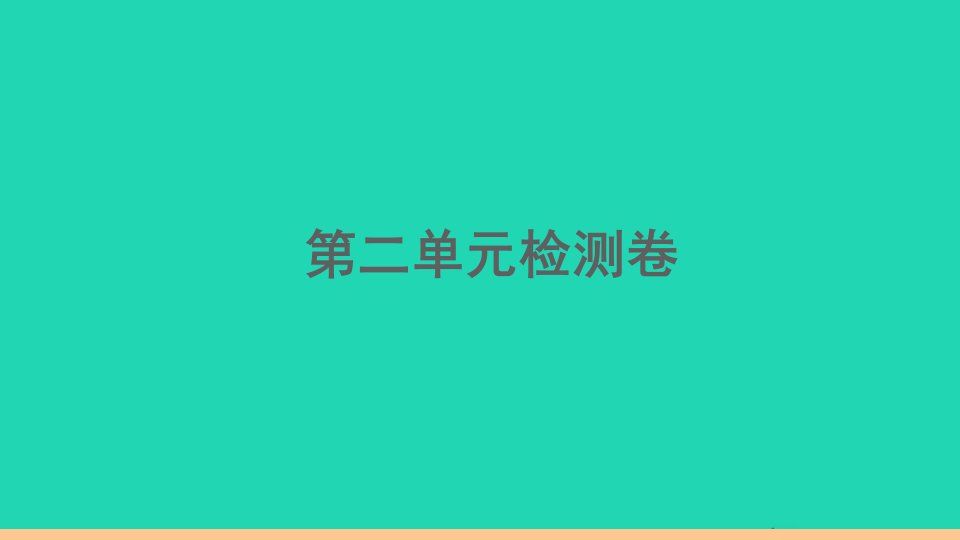 第二单元检测卷